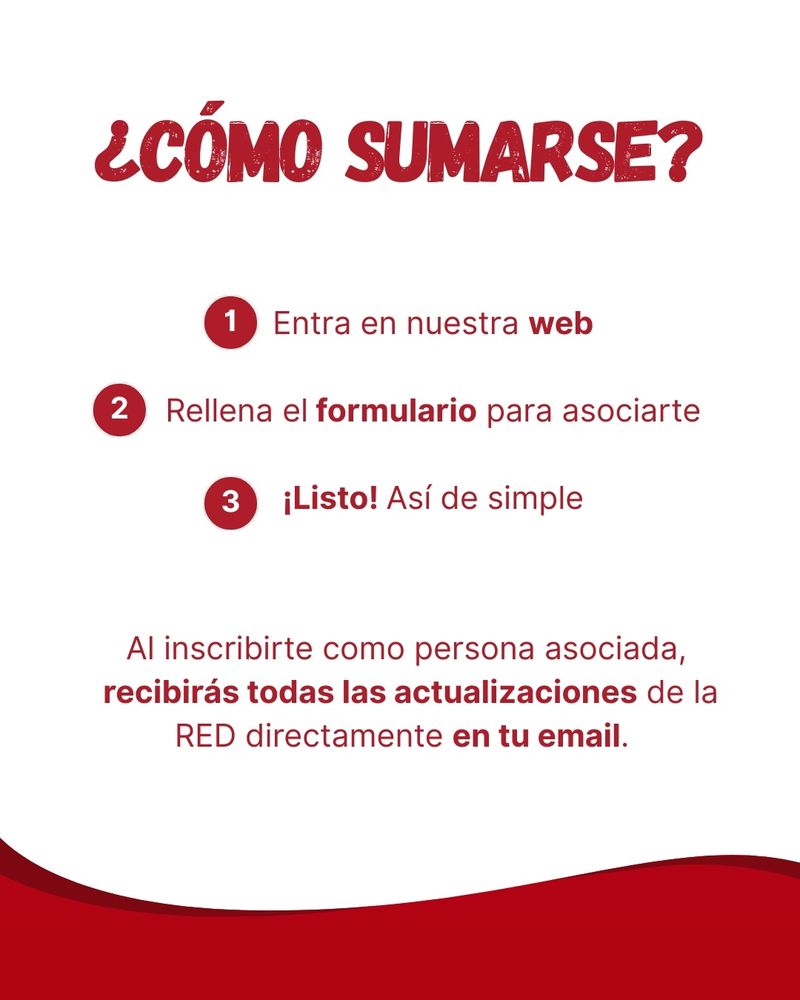 ¿CÓMO SUMARSE?

1 Entra en nuestra web

2 Rellena el formulario para asociarte

3 ¡Listo! Así de simple

Al inscribirte como persona asociada, recibirás todas las actualizaciones de la RED directamente en tu email.